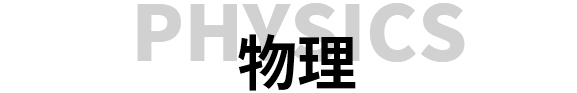 PHYSICS
物理